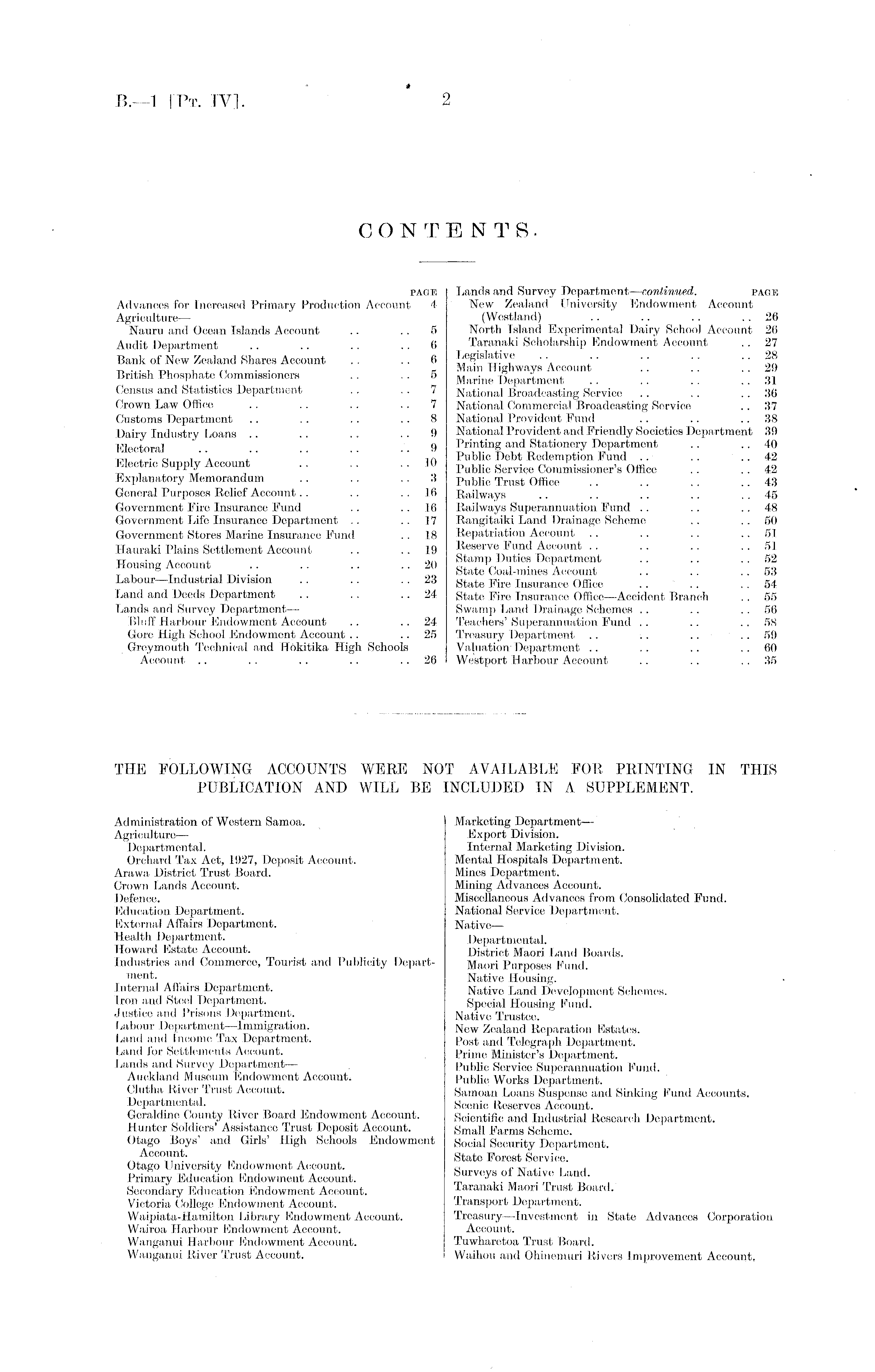 B.—1 [Pt. IV]. 2

CONTENTS.

PAGE
Advances for Increased Primary Production Account 4
Agriculture—
Nauru and Ocean Islands Account .. .. 5
Audit Department .. .. .. .. 6
Bank of New Zealand Shares Account .. .. 6
British Phosphate Commissioners .. .. 5
Census and Statistics Department .. .. 7
Crown Law Office .. .. .. .. 7
Customs Department .. .. .. .. 8
Dairy Industry Loans .. .. .. .. 9
Electoral .. .. .. .. .. 9
Electric Supply Account .. .. .. 10
Explanatory Memorandum .. .. .. 3
General Purposes Relief Account .. .. .. 16
Government Fire Insurance Fund .. .. 16
Government Life Insurance Department .. .. 17
Government Stores Marine Insurance Fund .. 18
Hauraki Plains Settlement Account .. .. 19
Housing Account .. .. .. .. 20
Labour—Industrial Division .. .. .. 23
Land and Deeds Department .. .. .. 24
Lands and Survey Department—
Bluff Harbour Endowment Account .. .. 24
Gore High School Endowment Account .. .. 25
Greymouth Technical and Hokitika High Schools Account .. .. .. .. .. 26

Lands and Survey Department—continued. PAGE
New Zealand University Endowment Account (Westland) .. .. .. .. 26
North Island Experimental Dairy School Account 26
Taranaki Scholarship Endowment Account .. 27
Legislative .. .. .. .. .. 28
Main Highways Account .. .. .. 29
Marine Department .. .. .. .. 31
National Broadcasting Service .. .. .. 36
National Commercial Broadcasting Service .. 37
National Provident Fund .. .. .. 38
National Provident and Friendly Societies Department 39
Printing and Stationery Department .. .. 40
Public Debt Redemption Fund .. .. .. 42
Public Service Commissioner's Office .. .. 42
Public Trust Office .. .. .. .. 43
Railways .. .. .. .. .. 45
Railways Superannuation Fund .. .. .. 48
Rangitaiki Land Drainage Scheme .. .. 50
Repatriation Account .. .. .. .. 51
Reserve Fund Account .. .. .. .. 51
Stamp Duties Department .. .. .. 52
State Coal-mines Account .. .. .. 53
State Fire Insurance Office .. .. .. 54
State Fire Insurance Office—Accident Branch .. 55
Swamp Land Drainage Schemes .. .. .. 56
Teachers' Superannuation Fund .. .. .. 58
Treasury Department .. .. .. .. 59
Valuation Department .. .. .. .. 60
Westport Harbour Account .. .. .. 35

THE FOLLOWING ACCOUNTS WERE NOT AVAILABLE FOR PRINTING IN THIS PUBLICATION AND WILL BE INCLUDED IN A SUPPLEMENT.

Administration of Western Samoa.
Agriculture—
Departmental.
Orchard Tax Act, 1927, Deposit Account.
Arawa District Trust Board.
Crown Lands Account.
Defence.
Education Department.
External Affairs Department.
Health Department.
Howard Estate Account.
Industries and Commerce, Tourist and Publicity Department.
Internal Affairs Department.
Iron and Steel Department.
Justice and Prisons Department.
Labour Department—Immigration.
Land and Income Tax Department.
Land for Settlements Account.
Lands and Survey Department—
Auckland Museum Endowment Account.
Clutha River Trust Account.
Departmental.
Geraldine County River Board Endowment Account.
Hunter Soldiers' Assistance Trust Deposit Account.
Otago Boys' and Girls' High Schools Endowment Account.
Otago University Endowment Account.
Primary Education Endowment Account.
Secondary Education Endowment Account.
Victoria College Endowment Account.
Waipiata-Hamilton Library Endowment Account.
Wairoa Harbour Endowment Account.
Wanganui Harbour Endowment Account.
Wanganui River Trust Account.

Marketing Department—
Export Division.
Internal Marketing Division.
Mental Hospitals Department.
Mines Department.
Mining Advances Account.
Miscellaneous Advances from Consolidated Fund.
National Service Department.
Native—
Departmental.
District Maori Land Boards.
Maori Purposes Fund.
Native Housing.
Native Land Development Schemes.
Special Housing Fund.
Native Trustee.
New Zealand Reparation Estates.
Post and Telegraph Department.
Prime Minister's Department.
Public Service Superannuation Fund.
Public Works Department.
Samoan Loans Suspense and Sinking Fund Accounts.
Scenic Reserves Account.
Scientific and Industrial Research Department.
Small Farms Scheme.
Social Security Department.
State Forest Service.
Surveys of Native Land.
Taranaki Maori Trust Board.
Transport Department.
Treasury—Investment in State Advances Corporation Account.
Tuwharetoa Trust Board.
Waihou and Ohinemuri Rivers Improvement Account.